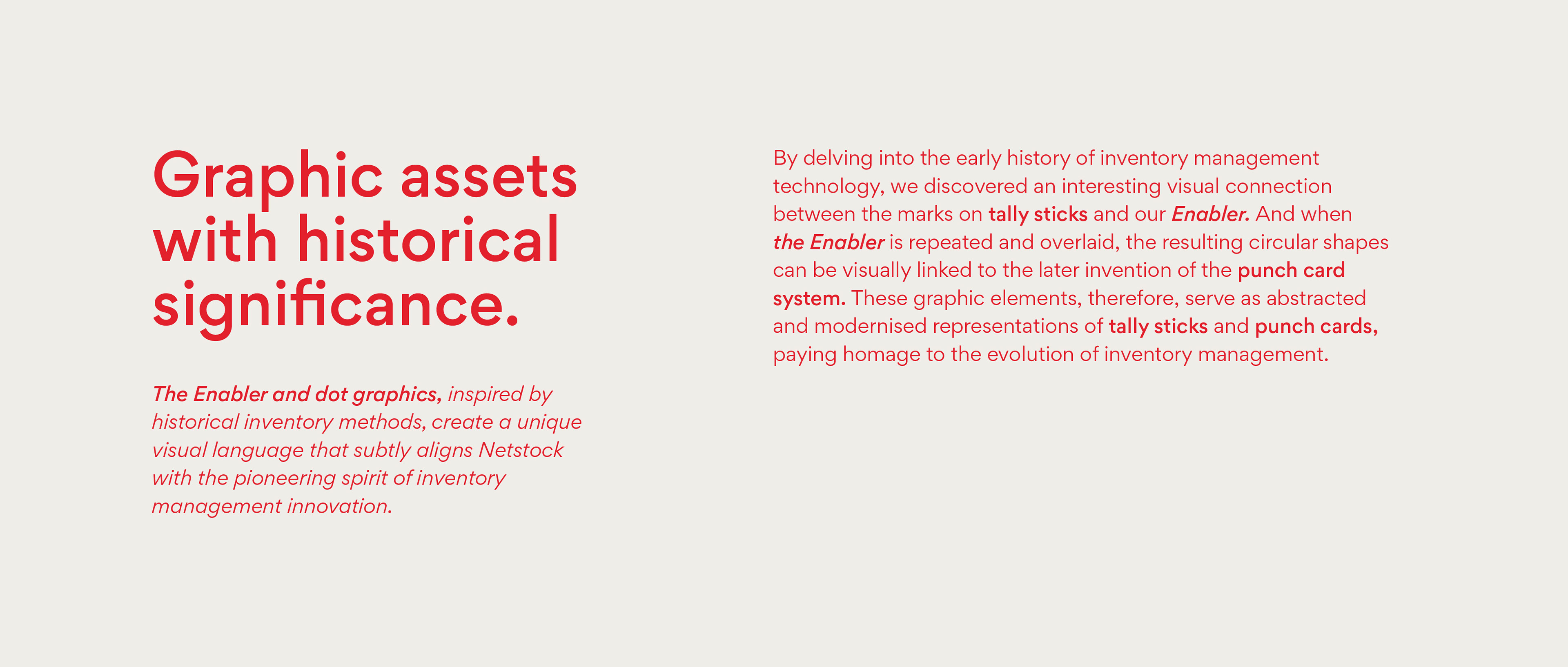 Graphic assets with historical significance.

The Enabler and dot graphics, inspired by historical inventory methods, create a unique visual language that subtly aligns Netstock with the pioneering spirit of inventory management innovation.

By delving into the early history of inventory management technology, we discovered an interesting visual connection between the marks on tally sticks and our Enabler. And when the Enabler is repeated and overlaid, the resulting circular shapes can be visually linked to the later invention of the punch card system. These graphic elements, therefore, serve as abstracted and modernised representations of tally sticks and punch cards, paying homage to the evolution of inventory management.